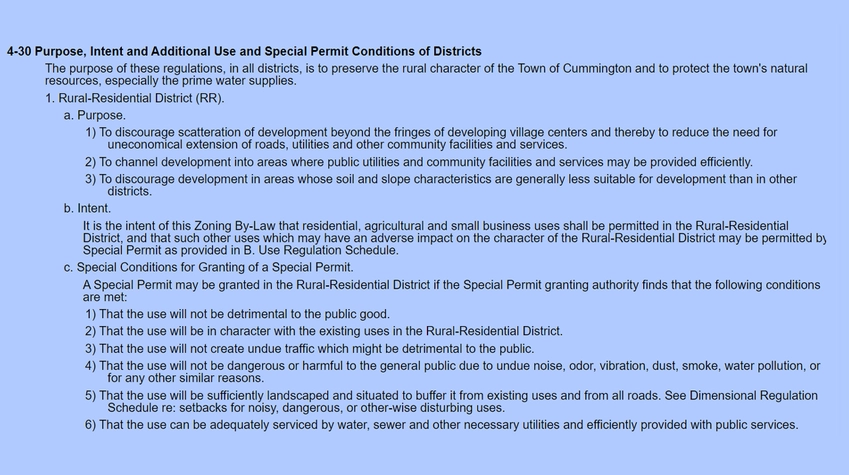 4-30 Purpose, Intent and Additional Use and Special Permit Conditions of Districts

The purpose of these regulations, in all districts, is to preserve the rural character of the Town of Cummington and to protect the town's natural resources, especially the prime water supplies.

1. Rural-Residential District (RR).

a. Purpose.

1) To discourage scatteration of development beyond the fringes of developing village centers and thereby to reduce the need for uneconomical extension of roads, utilities and other community facilities and services.

2) To channel development into areas where public utilities and community facilities and services may be provided efficiently.

3) To discourage development in areas whose soil and slope characteristics are generally less suitable for development than in other districts.

b. Intent.

It is the intent of this Zoning By-Law that residential, agricultural and small business uses shall be permitted in the Rural-Residential District, and that such other uses which may have an adverse impact on the character of the Rural-Residential District may be permitted by Special Permit as provided in B. Use Regulation Schedule.

c. Special Conditions for Granting of a Special Permit.

A Special Permit may be granted in the Rural-Residential District if the Special Permit granting authority finds that the following conditions are met:

1) That the use will not be detrimental to the public good.

2) That the use will be in character with the existing uses in the Rural-Residential District.

3) That the use will not create undue traffic which might be detrimental to the public.

4) That the use will not be dangerous or harmful to the general public due to undue noise, odor, vibration, dust, smoke, water pollution, or for any other similar reasons.

5) That the use will be sufficiently landscaped and situated to buffer it from existing uses and from all roads. See Dimensional Regulation Schedule re: setbacks for noisy, dangerous, or other-wise disturbing uses.

6) That the use can be adequately serviced by water, sewer and other necessary utilities and efficiently provided with public services.